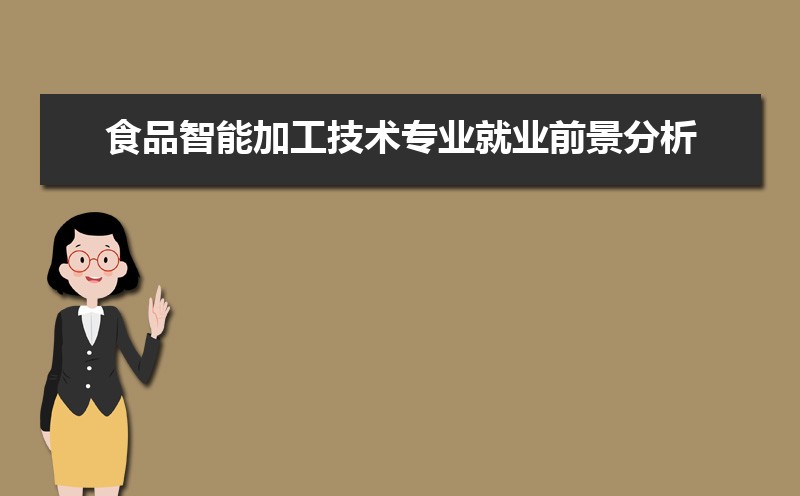 食品智能加工技术专业就业前景分析